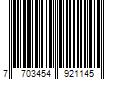 7 703454 921145